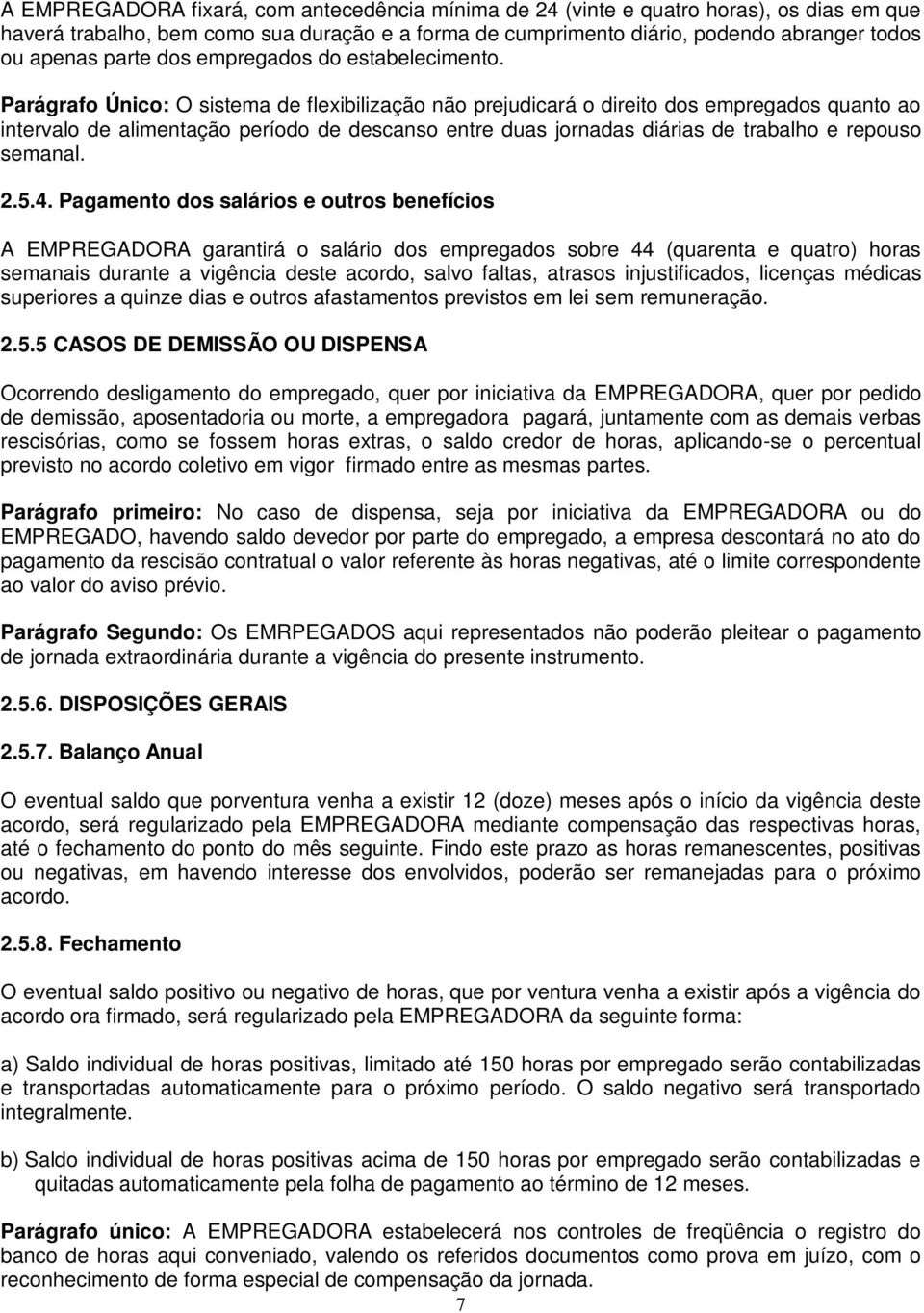 A EMPREGADORA fixará, com antecedência mínima de 24 (vinte e quatro horas), os dias em que haverá trabalho, bem como sua duração e a forma de cumprimento diário, podendo abranger todos ou apenas parte dos empregados do estabelecimento.

Parágrafo Único: O sistema de flexibilização não prejudicará o direito dos empregados quanto ao intervalo de alimentação período de descanso entre duas jornadas diárias de trabalho e repouso semanal.

2.5.4. Pagamento dos salários e outros benefícios

A EMPREGADORA garantirá o salário dos empregados sobre 44 (quarenta e quatro) horas semanais durante a vigência deste acordo, salvo faltas, atrasos injustificados, licenças médicas superiores a quinze dias e outros afastamentos previstos em lei sem remuneração.

2.5.5 CASOS DE DEMISSÃO OU DISPENSA

Ocorrendo desligamento do empregado, quer por iniciativa da EMPREGADORA, quer por pedido de demissão, aposentadoria ou morte, a empregadora pagará, juntamente com as demais verbas rescisórias, como se fossem horas extras, o saldo credor de horas, aplicando-se o percentual previsto no acordo coletivo em vigor firmado entre as mesmas partes.

Parágrafo primeiro: No caso de dispensa, seja por iniciativa da EMPREGADORA ou do EMPREGADO, havendo saldo devedor por parte do empregado, a empresa descontará no ato do pagamento da rescisão contratual o valor referente às horas negativas, até o limite correspondente ao valor do aviso prévio.

Parágrafo Segundo: Os EMRPEGADOS aqui representados não poderão pleitear o pagamento de jornada extraordinária durante a vigência do presente instrumento.

2.5.6. DISPOSIÇÕES GERAIS

2.5.7. Balanço Anual

O eventual saldo que porventura venha a existir 12 (doze) meses após o início da vigência deste acordo, será regularizado pela EMPREGADORA mediante compensação das respectivas horas, até o fechamento do ponto do mês seguinte. Findo este prazo as horas remanescentes, positivas ou negativas, em havendo interesse dos envolvidos, poderão ser remanejadas para o próximo acordo.

2.5.8. Fechamento

O eventual saldo positivo ou negativo de horas, que por ventura venha a existir após a vigência do acordo ora firmado, será regularizado pela EMPREGADORA da seguinte forma:

a) Saldo individual de horas positivas, limitado até 150 horas por empregado serão contabilizadas e transportadas automaticamente para o próximo período. O saldo negativo será transportado integralmente.

b) Saldo individual de horas positivas acima de 150 horas por empregado serão contabilizadas e quitadas automaticamente pela folha de pagamento ao término de 12 meses.

Parágrafo único: A EMPREGADORA estabelecerá nos controles de freqüência o registro do banco de horas aqui conveniado, valendo os referidos documentos como prova em juízo, com o reconhecimento de forma especial de compensação da jornada.

7